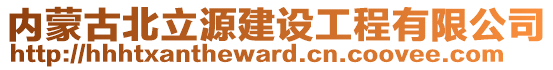 内蒙古北立源建设工程有限公司
http://hhhtxantheward.cn.coovee.com